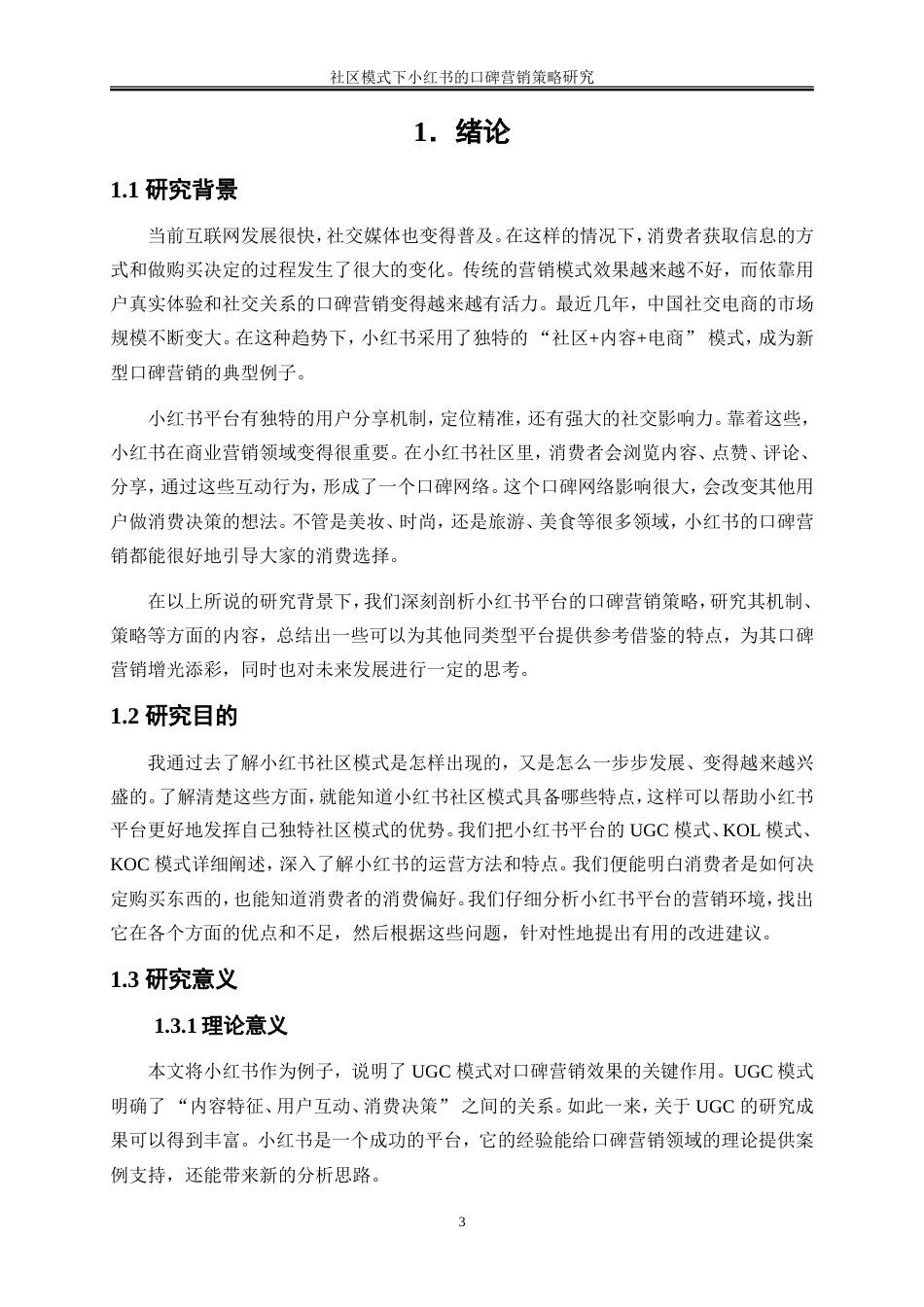 社区模式下小红书的口碑营销策略研究

1. 绪论

1.1 研究背景

当前互联网发展很快，社交媒体也变得普及。在这样的情况下，消费者获取信息的方式和做购买决定的过程发生了很大的变化。传统的营销模式效果越来越不好，而依靠用户真实体验和社交关系的口碑营销变得越来越有活力。最近几年，中国社交电商的市场规模不断变大。在这种趋势下，小红书采用了独特的“社区+内容+电商”模式，成为新型口碑营销的典型例子。

小红书平台有独特的用户分享机制，定位精准，还有强大的社交影响力。靠着这些，小红书在商业营销领域变得很重要。在小红书社区里，消费者会浏览内容、点赞、评论、分享，通过这些互动行为，形成了一个口碑网络。这个口碑网络影响很大，会改变其他用户做消费决策的想法。不管是美妆、时尚，还是旅游、美食等很多领域，小红书的口碑营销都能很好地引导大家的消费选择。

在以上所说的研究背景下，我们深刻剖析小红书平台的口碑营销策略，研究其机制、策略等方面的内容，总结出一些可以为其他同类型平台提供参考借鉴的特点，为其口碑营销增光添彩，同时也对未来发展进行一定的思考。

1.2 研究目的

我通过去了解小红书社区模式是怎样出现的，又是怎么一步步发展、变得越来越兴盛的。了解清楚这些方面，就能知道小红书社区模式具备哪些特点，这样可以帮助小红书平台更好地发挥自己独特社区模式的优势。我们把小红书平台的 UGC 模式、KOL 模式、KOC 模式详细阐述，深入了解小红书的运营方法和特点。我们便能明白消费者是如何决定购买东西的，也能知道消费者的消费偏好。我们仔细分析小红书平台的营销环境，找出它在各个方面的优点和不足，然后根据这些问题，针对性地提出有用的改进建议。

1.3 研究意义

1.3.1 理论意义

本文将小红书作为例子，说明了 UGC 模式对口碑营销效果的关键作用。UGC 模式明确了“内容特征、用户互动、消费决策”之间的关系。如此一来，关于 UGC 的研究成果可以得到丰富。小红书是一个成功的平台，它的经验能给口碑营销领域的理论提供案例支持，还能带来新的分析思路。

3